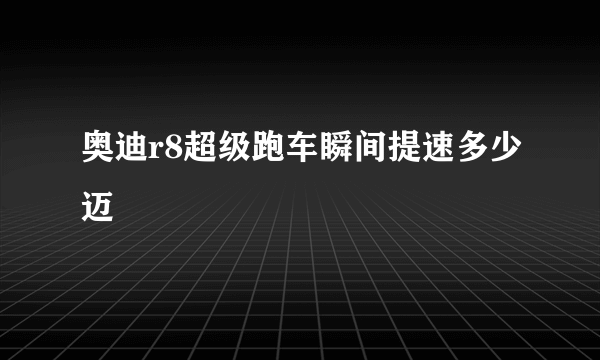 奥迪r8超级跑车瞬间提速多少迈